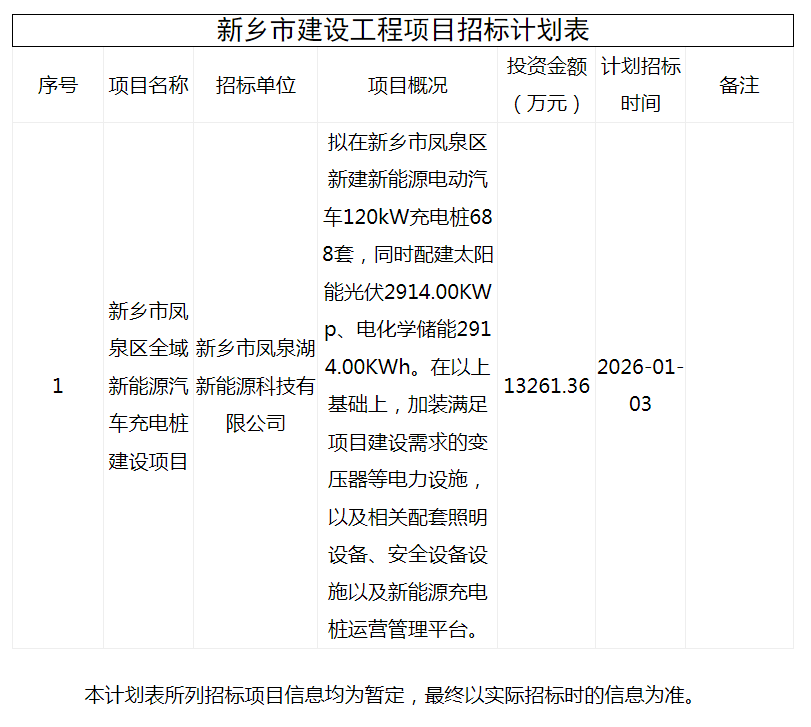 新乡市建设工程项目招标计划表

| 序号 | 项目名称 | 招标单位 | 项目概况 | 投资金额（万元） | 计划招标时间 | 备注 |
|---|---|---|---|---|---|---|
| 1 | 新乡市凤泉区全域新能源汽车充电桩建设项目 | 新乡市凤泉湖新能源科技有限公司 | 拟在新乡市凤泉区新建新能源电动汽车120kW充电桩688套，同时配建太阳能光伏2914.00KWp、电化学储能2914.00KWh。在以上基础上，加装满足项目建设需求的变压器等电力设施，以及相关配套照明设备、安全设备设施以及新能源充电桩运营管理平台。 | 13261.36 | 2026-01-03 |  |

本计划表所列招标项目信息均为暂定，最终以实际招标时的信息为准。